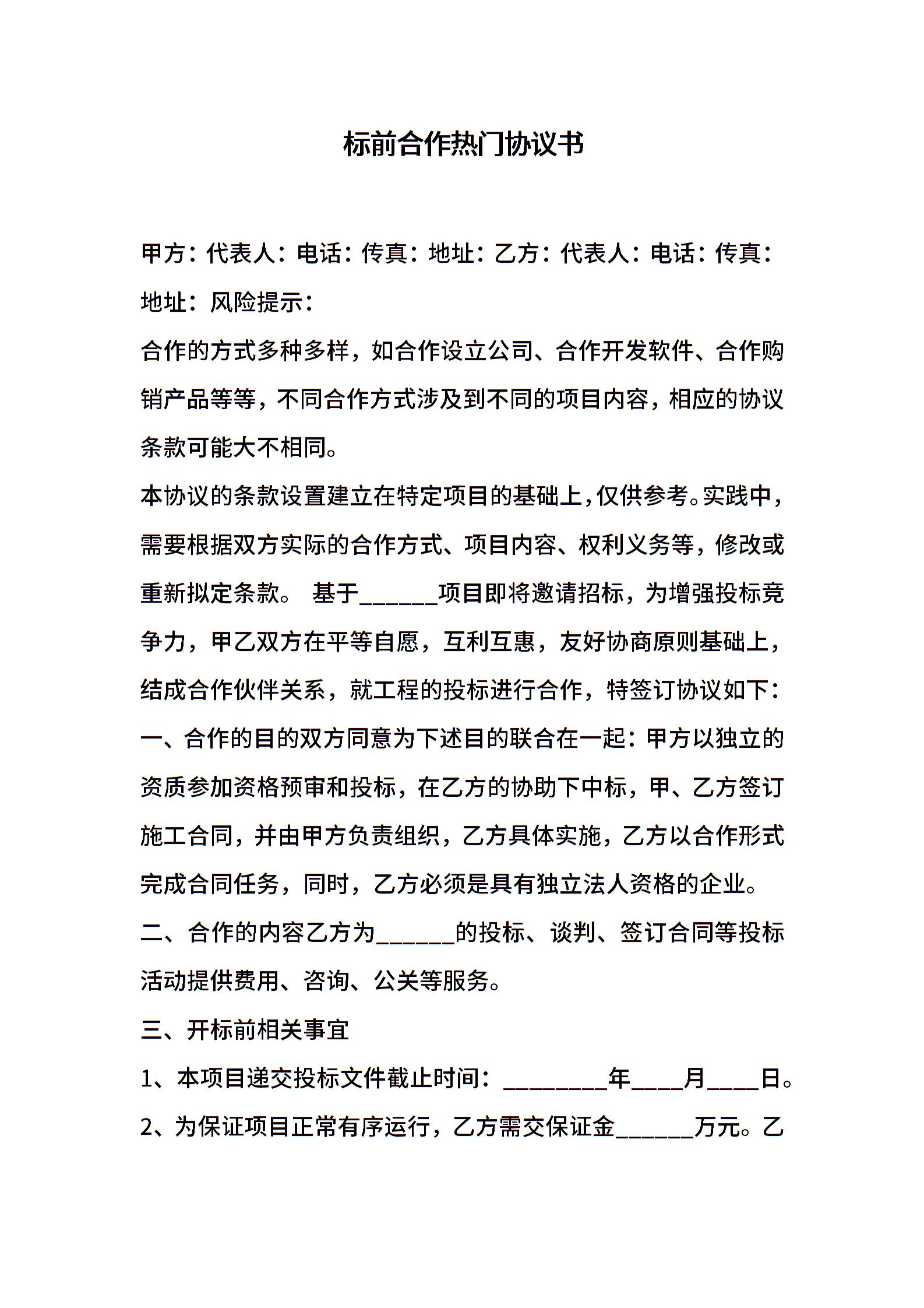 标前合作热门协议书

甲方：代表人：电话：传真：地址：乙方：代表人：电话：传真：地址：风险提示：

合作的方式多种多样，如合作设立公司、合作开发软件、合作购销产品等等，不同合作方式涉及到不同的项目内容，相应的协议条款可能大不相同。

本协议的条款设置建立在特定项目的基础上，仅供参考。实践中，需要根据双方实际的合作方式、项目内容、权利义务等，修改或重新拟定条款。 基于______项目即将邀请招标，为增强投标竞争力，甲乙双方在平等自愿，互利互惠，友好协商原则基础上，结成合作伙伴关系，就工程的投标进行合作，特签订协议如下：

一、合作的目的双方同意为下述目的联合在一起：甲方以独立的资质参加资格预审和投标，在乙方的协助下中标，甲、乙方签订施工合同，并由甲方负责组织，乙方具体实施，乙方以合作形式完成合同任务，同时，乙方必须是具有独立法人资格的企业。

二、合作的内容乙方为______的投标、谈判、签订合同等投标活动提供费用、咨询、公关等服务。

三、开标前相关事宜

1、本项目递交投标文件截止时间：________年____月____日。

2、为保证项目正常有序运行，乙方需交保证金______万元。乙